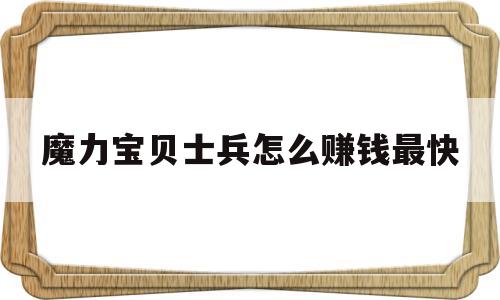 魔力宝贝士兵怎么赚钱最快